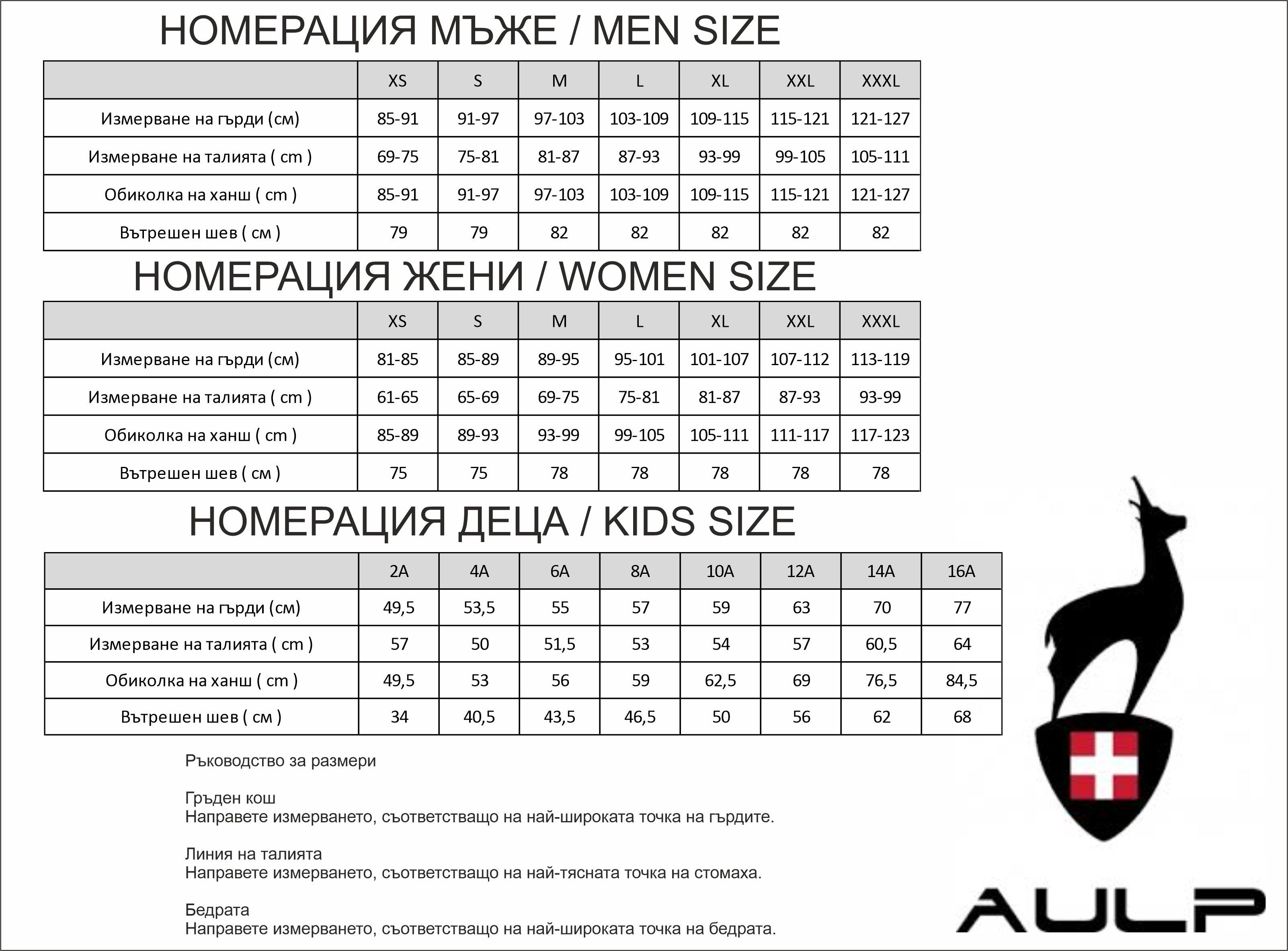 НОМЕРАЦИЯ МЪЖЕ / MEN SIZE

| | XS | S | M | L | XL | XXL | XXXL |
|---|---|---|---|---|---|---|---|
| Измерване на гърди (см) | 85-91 | 91-97 | 97-103 | 103-109 | 109-115 | 115-121 | 121-127 |
| Измерване на талията ( cm ) | 69-75 | 75-81 | 81-87 | 87-93 | 93-99 | 99-105 | 105-111 |
| Обиколка на ханш ( cm ) | 85-91 | 91-97 | 97-103 | 103-109 | 109-115 | 115-121 | 121-127 |
| Вътрешен шев ( см ) | 79 | 79 | 82 | 82 | 82 | 82 | 82 |

НОМЕРАЦИЯ ЖЕНИ / WOMEN SIZE

| | XS | S | M | L | XL | XXL | XXXL |
|---|---|---|---|---|---|---|---|
| Измерване на гърди (см) | 81-85 | 85-89 | 89-95 | 95-101 | 101-107 | 107-112 | 113-119 |
| Измерване на талията ( cm ) | 61-65 | 65-69 | 69-75 | 75-81 | 81-87 | 87-93 | 93-99 |
| Обиколка на ханш ( cm ) | 85-89 | 89-93 | 93-99 | 99-105 | 105-111 | 111-117 | 117-123 |
| Вътрешен шев ( см ) | 75 | 75 | 78 | 78 | 78 | 78 | 78 |

НОМЕРАЦИЯ ДЕЦА / KIDS SIZE

| | 2A | 4A | 6A | 8A | 10A | 12A | 14A | 16A |
|---|---|---|---|---|---|---|---|---|
| Измерване на гърди (см) | 49,5 | 53,5 | 55 | 57 | 59 | 63 | 70 | 77 |
| Измерване на талията ( cm ) | 57 | 50 | 51,5 | 53 | 54 | 57 | 60,5 | 64 |
| Обиколка на ханш ( cm ) | 49,5 | 53 | 56 | 59 | 62,5 | 69 | 76,5 | 84,5 |
| Вътрешен шев ( см ) | 34 | 40,5 | 43,5 | 46,5 | 50 | 56 | 62 | 68 |

Ръководство за размери

Гръден кош
Направете измерването, съответстващо на най-широката точка на гърдите.

Линия на талията
Направете измерването, съответстващо на най-тясната точка на стомаха.

Бедрата
Направете измерването, съответстващо на най-широката точка на бедрата.

AULP